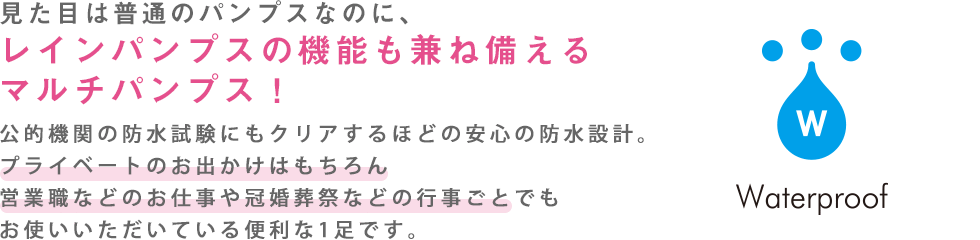 見た目は普通のパンプスなのに、
レインパンプスの機能も兼ね備える
マルチパンプス！

公的機関の防水試験にもクリアするほどの安心の防水設計。
プライベートのお出かけはもちろん
営業職などのお仕事や冠婚葬祭などの行事ごとでも
お使いいただいている便利な1足です。

W

Waterproof